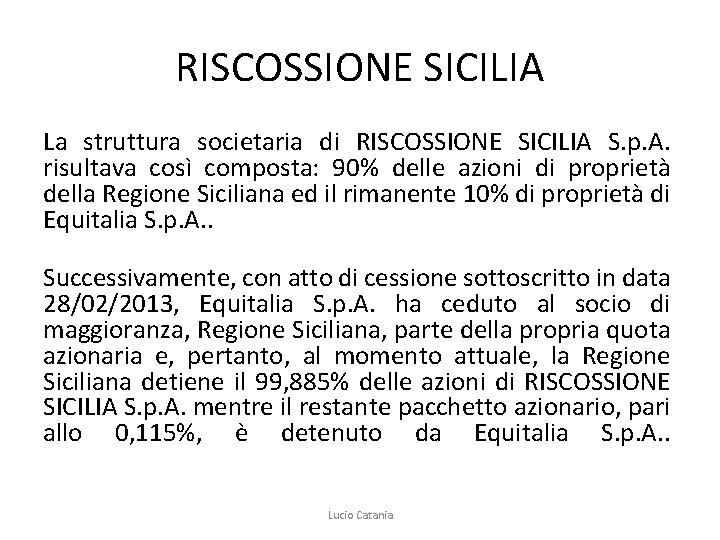 RISCOSSIONE SICILIA

La struttura societaria di RISCOSSIONE SICILIA S.p.A. risultava così composta: 90% delle azioni di proprietà della Regione Siciliana ed il rimanente 10% di proprietà di Equitalia S.p.A..

Successivamente, con atto di cessione sottoscritto in data 28/02/2013, Equitalia S.p.A. ha ceduto al socio di maggioranza, Regione Siciliana, parte della propria quota azionaria e, pertanto, al momento attuale, la Regione Siciliana detiene il 99,885% delle azioni di RISCOSSIONE SICILIA S.p.A. mentre il restante pacchetto azionario, pari allo 0,115%, è detenuto da Equitalia S.p.A..

Lucio Catania